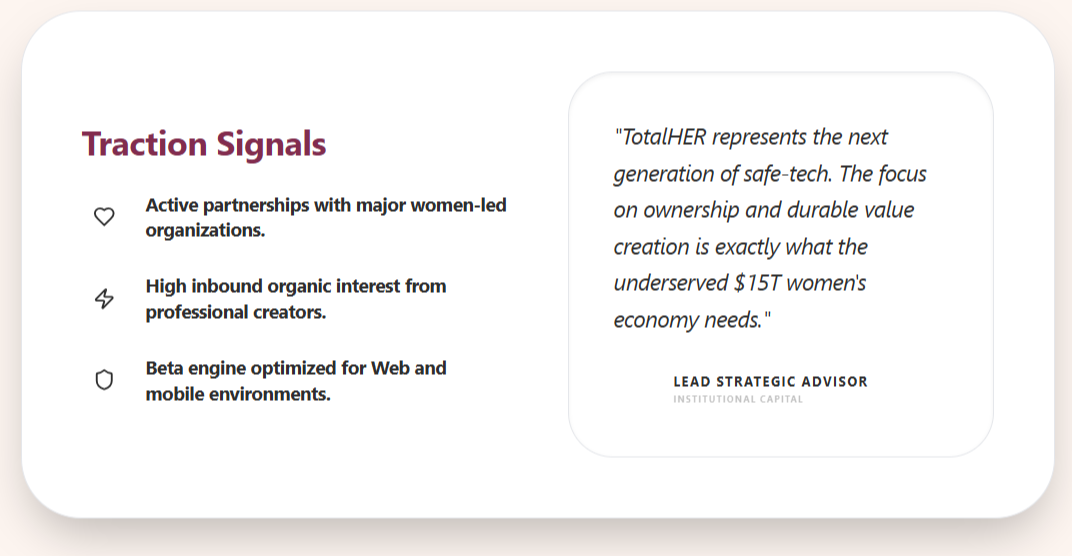 Traction Signals

Active partnerships with major women-led organizations.

High inbound organic interest from professional creators.

Beta engine optimized for Web and mobile environments.

"TotalHER represents the next generation of safe-tech. The focus on ownership and durable value creation is exactly what the underserved \$15T women's economy needs."

LEAD STRATEGIC ADVISOR
INSTITUTIONAL CAPITAL